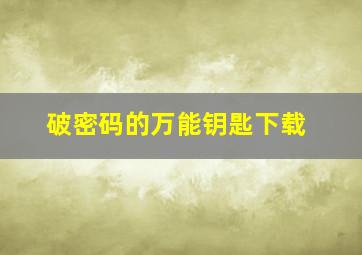 破密码的万能钥匙下载